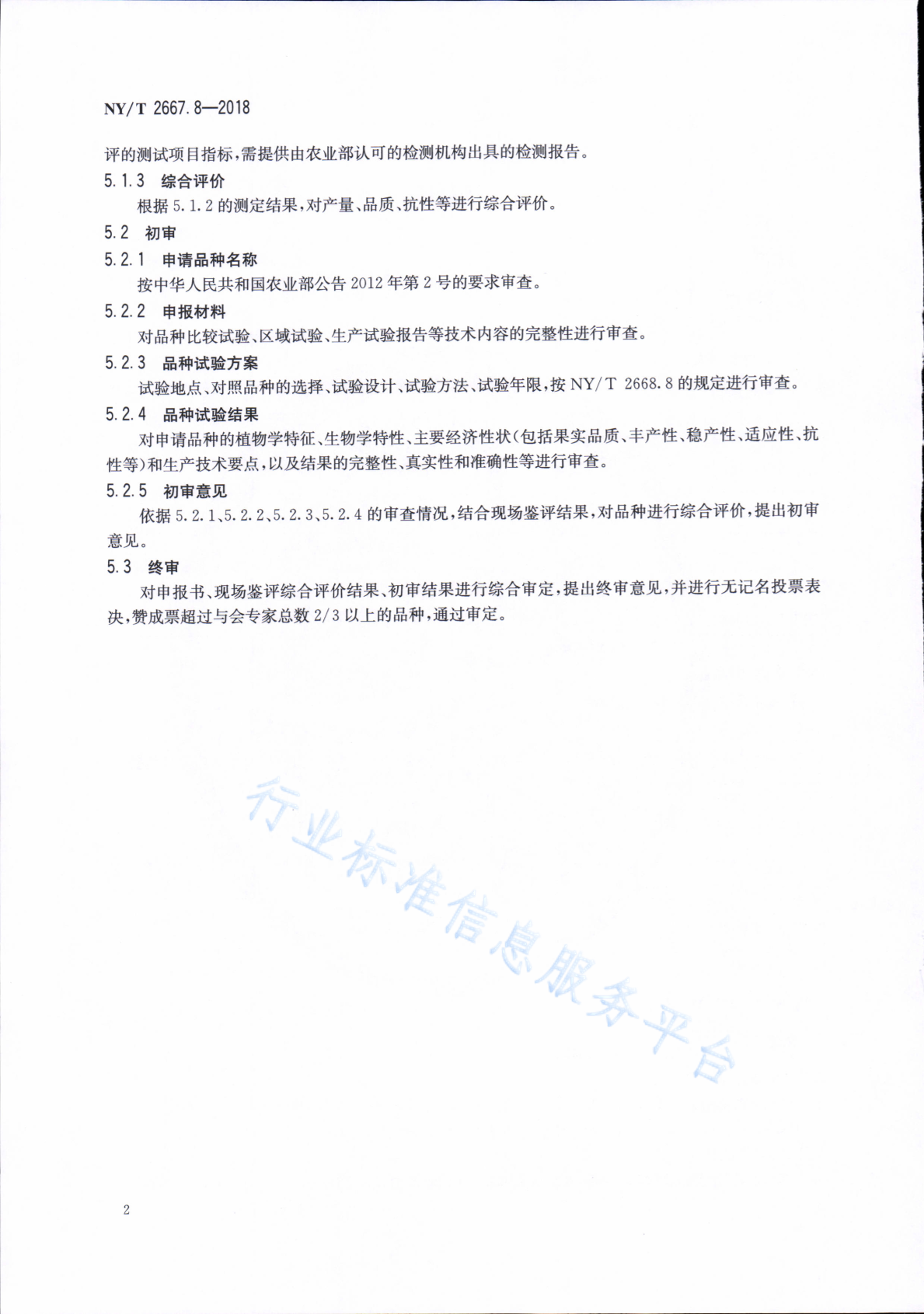 NY/T 2667.8—2018

评的测试项目指标，需提供由农业部认可的检测机构出具的检测报告。

5.1.3 综合评价

根据 5.1.2 的测定结果，对产量、品质、抗性等进行综合评价。

5.2 初审

5.2.1 申请品种名称

按中华人民共和国农业部公告 2012 年第 2 号的要求审查。

5.2.2 申报材料

对品种比较试验、区域试验、生产试验报告等技术内容的完整性进行审查。

5.2.3 品种试验方案

试验地点、对照品种的选择、试验设计、试验方法、试验年限，按 NY/T 2668.8 的规定进行审查。

5.2.4 品种试验结果

对申请品种的植物学特征、生物学特性、主要经济性状（包括果实品质、丰产性、稳产性、适应性、抗性等）和生产技术要点，以及结果的完整性、真实性和准确性等进行审查。

5.2.5 初审意见

依据 5.2.1、5.2.2、5.2.3、5.2.4 的审查情况，结合现场鉴评结果，对品种进行综合评价，提出初审意见。

5.3 终审

对申报书、现场鉴评综合评价结果、初审结果进行综合审定，提出终审意见，并进行无记名投票表决，赞成票超过与会专家总数 2/3 以上的品种，通过审定。

行业标准信息服务平台

2